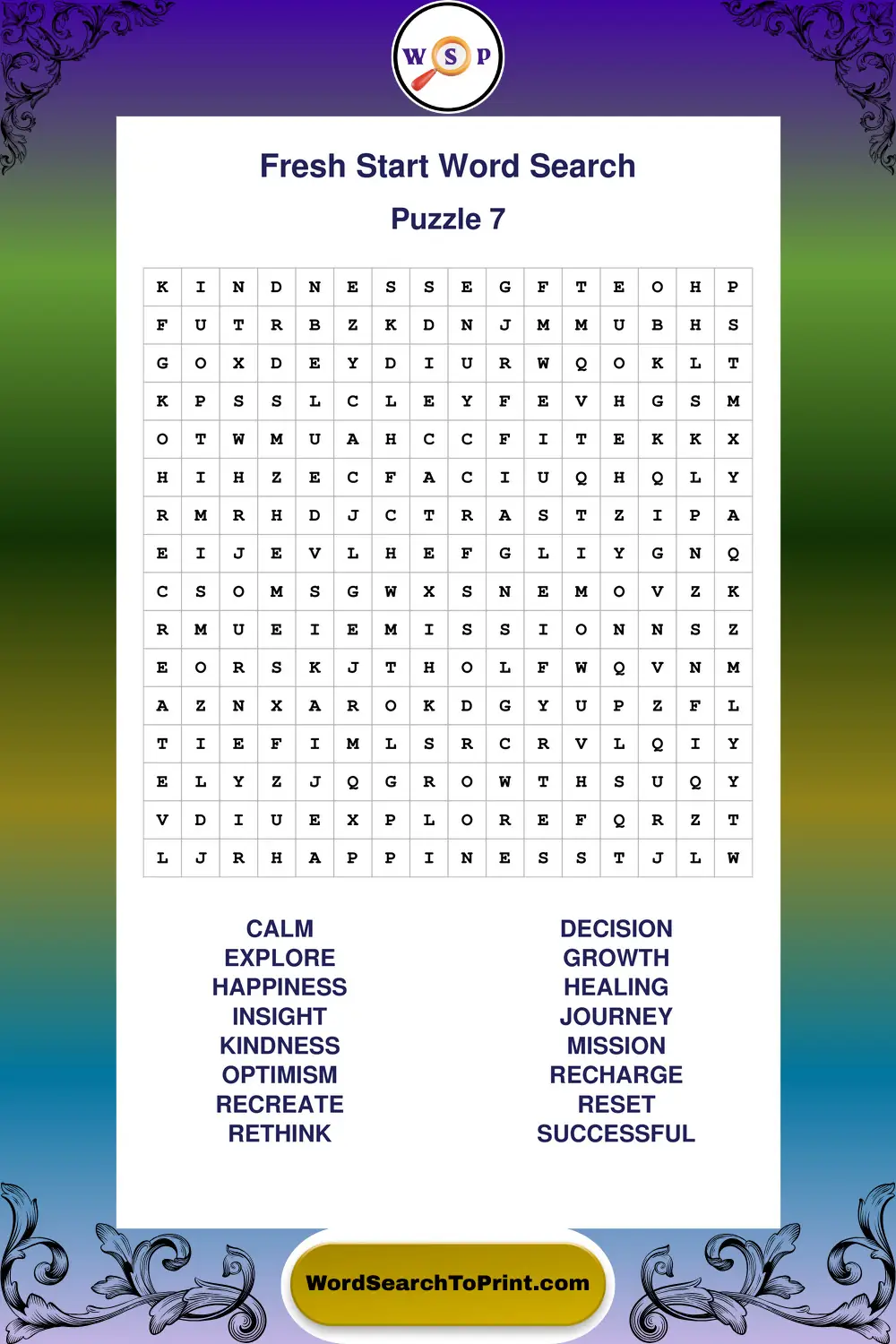 W S P

Fresh Start Word Search

Puzzle 7

| K | I | N | D | N | E | S | S | E | G | F | T | E | O | H | P |
|---|---|---|---|---|---|---|---|---|---|---|---|---|---|---|---|
| F | U | T | R | B | Z | K | D | N | J | M | M | U | B | H | S |
| G | O | X | D | E | Y | D | I | U | R | W | Q | O | K | L | T |
| K | P | S | S | L | C | L | E | Y | F | E | V | H | G | S | M |
| O | T | W | M | U | A | H | C | C | F | I | T | E | K | K | X |
| H | I | H | Z | E | C | F | A | C | I | U | Q | H | Q | L | Y |
| R | M | R | H | D | J | C | T | R | A | S | T | Z | I | P | A |
| E | I | J | E | V | L | H | E | F | G | L | I | Y | G | N | Q |
| C | S | O | M | S | G | W | X | S | N | E | M | O | V | Z | K |
| R | M | U | E | I | E | M | I | S | S | I | O | N | N | S | Z |
| E | O | R | S | K | J | T | H | O | L | F | W | Q | V | N | M |
| A | Z | N | X | A | R | O | K | D | G | Y | U | P | Z | F | L |
| T | I | E | F | I | M | L | S | R | C | R | V | L | Q | I | Y |
| E | L | Y | Z | J | Q | G | R | O | W | T | H | S | U | Q | Y |
| V | D | I | U | E | X | P | L | O | R | E | F | Q | R | Z | T |
| L | J | R | H | A | P | P | I | N | E | S | S | T | J | L | W |

CALM
EXPLORE
HAPPINESS
INSIGHT
KINDNESS
OPTIMISM
RECREATE
RETHINK

DECISION
GROWTH
HEALING
JOURNEY
MISSION
RECHARGE
RESET
SUCCESSFUL

WordSearchToPrint.com